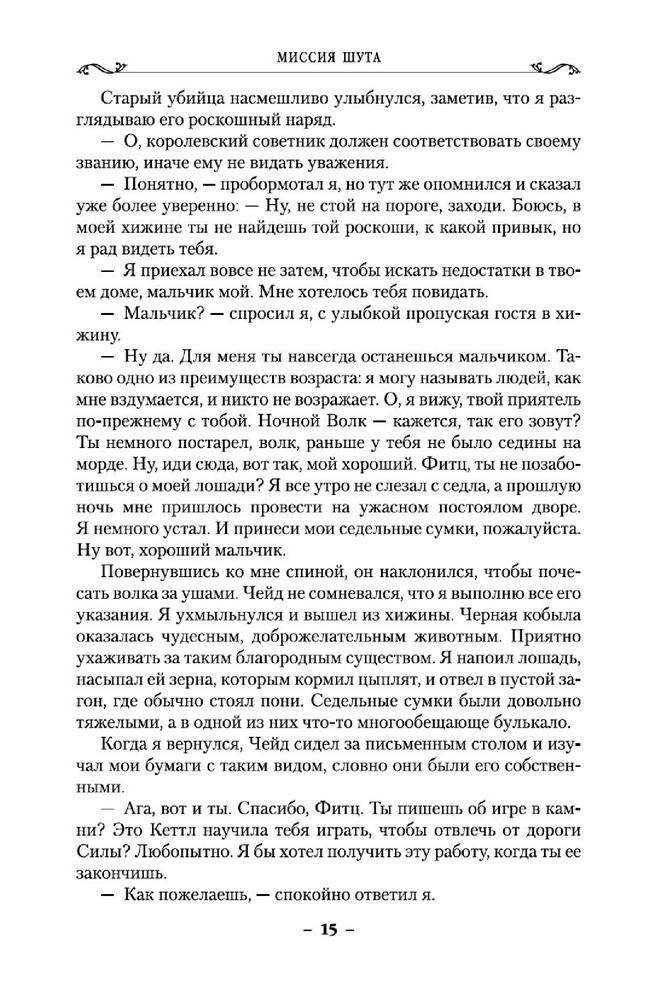 МИССИЯ ШУТА

Старый убийца насмешливо улыбнулся, заметив, что я разглядываю его роскошный наряд.

— О, королевский советник должен соответствовать своему званию, иначе ему не видать уважения.

— Понятно, — пробормотал я, но тут же опомнился и сказал уже более уверенно: — Ну, не стой на пороге, заходи. Боюсь, в моей хижине ты не найдешь той роскоши, к какой привык, но я рад видеть тебя.

— Я приехал вовсе не затем, чтобы искать недостатки в твоем доме, мальчик мой. Мне хотелось тебя повидать.

— Мальчик? — спросил я, с улыбкой пропуская гостя в хижину.

— Ну да. Для меня ты навсегда останешься мальчиком. Таково одно из преимуществ возраста: я могу называть людей, как мне вздумается, и никто не возражает. О, я вижу, твой приятель по-прежнему с тобой. Ночной Волк — кажется, так его зовут? Ты немного постарел, волк, раньше у тебя не было седины на морде. Ну, иди сюда, вот так, мой хороший. Фитц, ты не позаботишься о моей лошади? Я все утро не слезал с седла, а прошлую ночь мне пришлось провести на ужасном постоялом дворе. Я немного устал. И принеси мои седельные сумки, пожалуйста. Ну вот, хороший мальчик.

Повернувшись ко мне спиной, он наклонился, чтобы почесать волка за ушами. Чейд не сомневался, что я выполню все его указания. Я ухмыльнулся и вышел из хижины. Черная кобыла оказалась чудесным, доброжелательным животным. Приятно ухаживать за таким благородным существом. Я напоил лошадь, насыпал ей зерна, которым кормил цыплят, и отвел в пустой загон, где обычно стоял пони. Седельные сумки были довольно тяжелыми, а в одной из них что-то многообещающе булькало.

Когда я вернулся, Чейд сидел за письменным столом и изучал мои бумаги с таким видом, словно они были его собственными.

— Ага, вот и ты. Спасибо, Фитц. Ты пишешь об игре в камни? Это Кеттл научила тебя играть, чтобы отвлечь от дороги Силы? Любопытно. Я бы хотел получить эту работу, когда ты ее закончишь.

— Как пожелаешь, — спокойно ответил я.

– 15 –